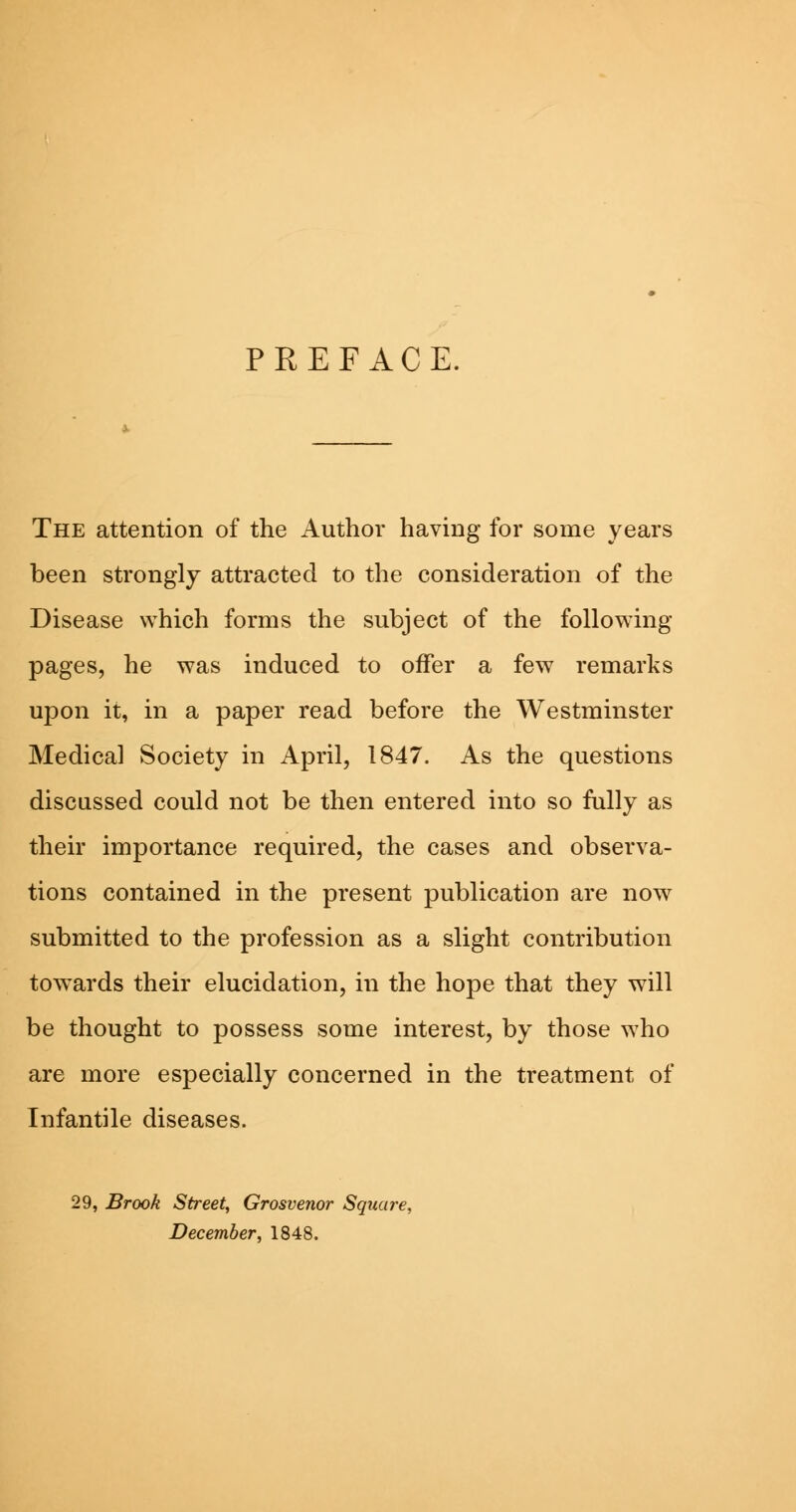 PREFACE.

The attention of the Author having for some years been strongly attracted to the consideration of the Disease which forms the subject of the following pages, he was induced to offer a few remarks upon it, in a paper read before the Westminster Medical Society in April, 1847. As the questions discussed could not be then entered into so fully as their importance required, the cases and observations contained in the present publication are now submitted to the profession as a slight contribution towards their elucidation, in the hope that they will be thought to possess some interest, by those who are more especially concerned in the treatment of Infantile diseases.

29, Brook Street, Grosvenor Square,
December, 1848.